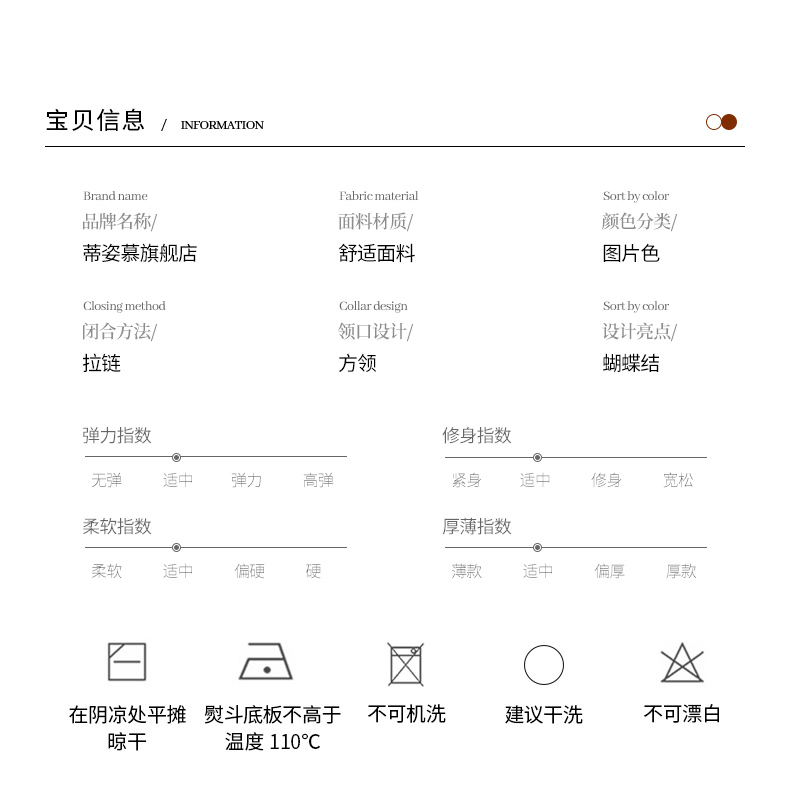 宝贝信息 / INFORMATION

Brand name
品牌名称/
蒂姿慕旗舰店

Fabric material
面料材质/
舒适面料

Sort by color
颜色分类/
图片色

Closing method
闭合方法/
拉链

Collar design
领口设计/
方领

Sort by color
设计亮点/
蝴蝶结

弹力指数
无弹 适中 弹力 高弹

修身指数
紧身 适中 修身 宽松

柔软指数
柔软 适中 偏硬 硬

厚薄指数
薄款 适中 偏厚 厚款

在阴凉处平摊晾干

熨斗底板不高于温度 110℃

不可机洗

建议干洗

不可漂白